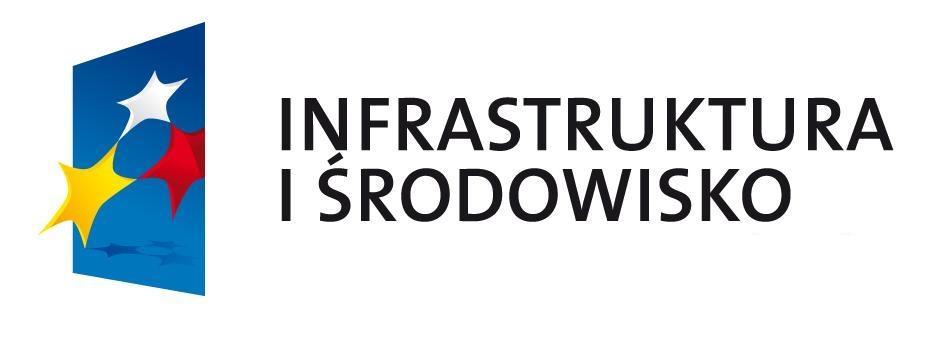 INFRASTRUKTURA
I ŚRODOWISKO